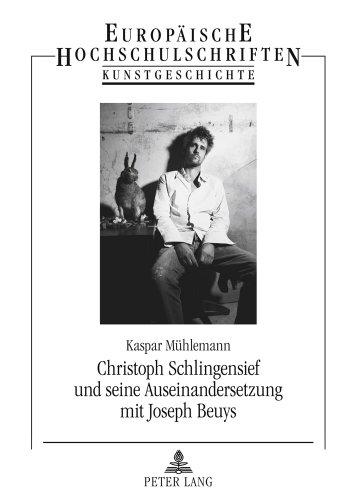 EUROPÄISCHE
HOCHSCHULSCHRIFTEN
KUNSTGESCHICHTE

Kaspar Mühlemann
Christoph Schlingensief und seine Auseinandersetzung mit Joseph Beuys

PETER LANG